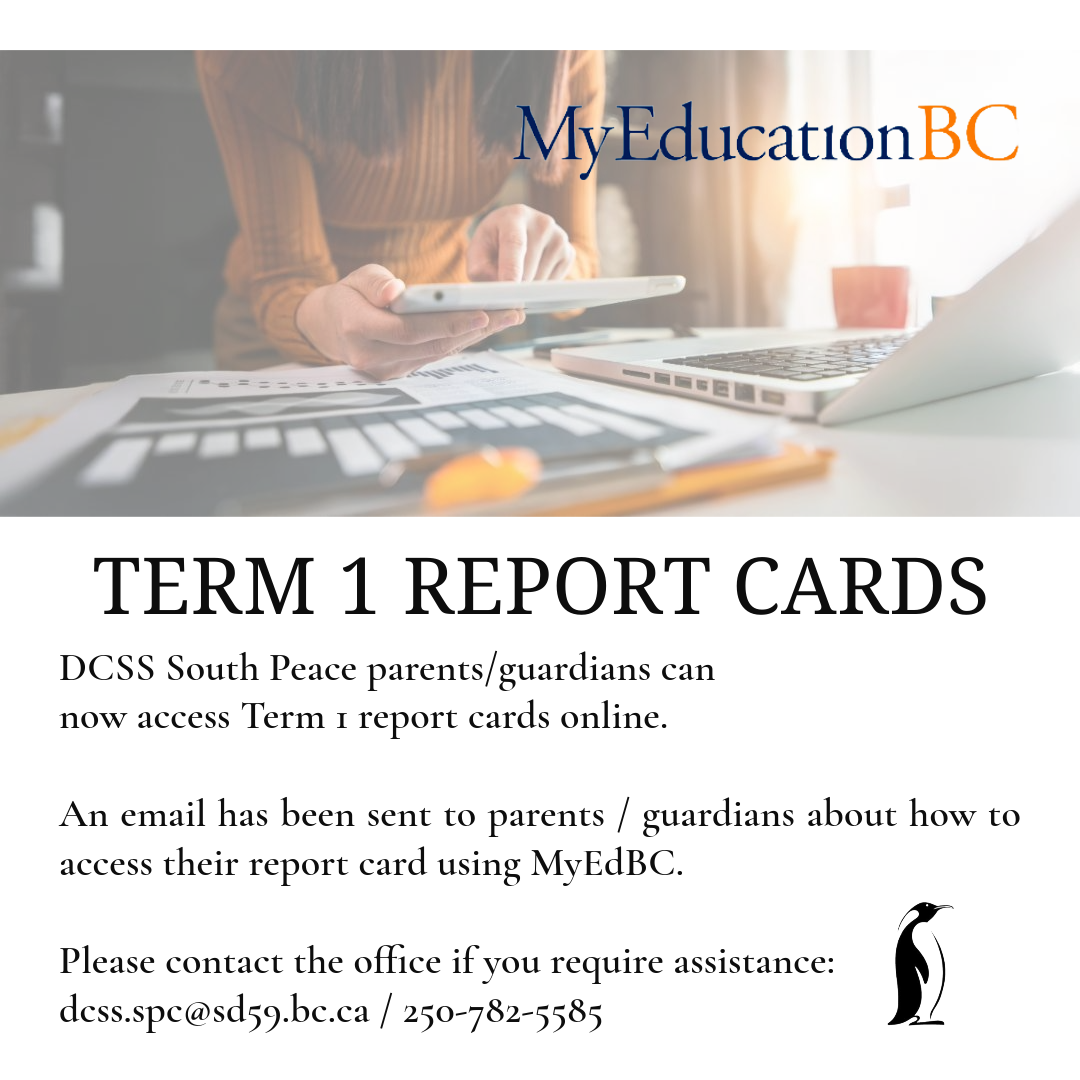 MyEducationBC

TERM 1 REPORT CARDS

DCSS South Peace parents/guardians can now access Term 1 report cards online.

An email has been sent to parents / guardians about how to access their report card using MyEdBC.

Please contact the office if you require assistance: dcss.spc@sd59.bc.ca / 250-782-5585